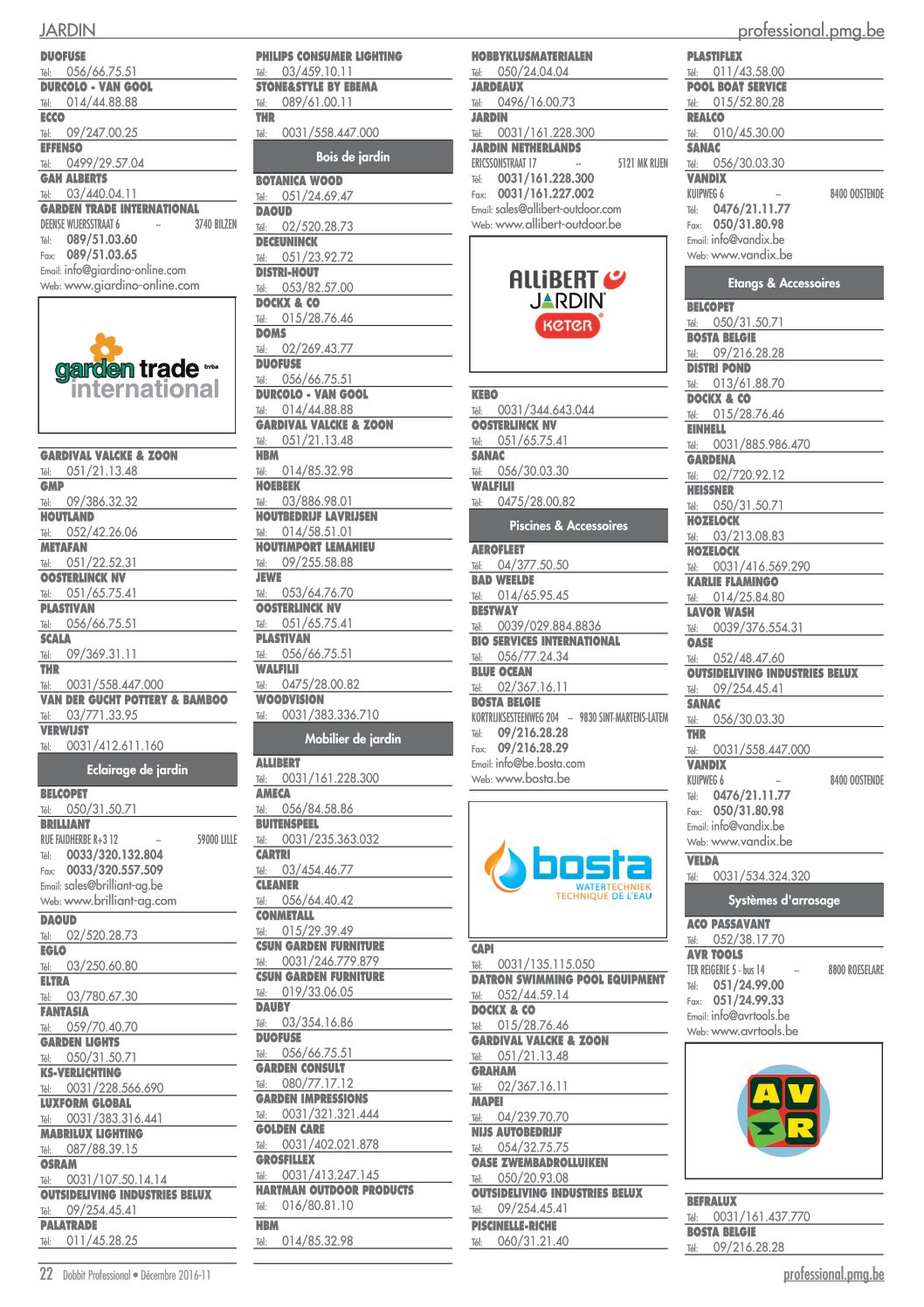 JARDIN

professional.pmg.be

DUOFUSE
Tél: 056/66.75.51
DURCOLO - VAN GOOL
Tél: 014/44.88.88
ECCO
Tél: 09/247.00.25
EFFENSO
Tél: 0499/29.57.04
GAH ALBERTS
Tél: 03/440.04.11
GARDEN TRADE INTERNATIONAL
DEENSE WIJERSSTRAAT 6 -- 3740 BILZEN
Tél: 089/51.03.60
Fax: 089/51.03.65
Email: info@giardino-online.com
Web: www.giardino-online.com

garden trade bvba international

GARDIVAL VALCKE & ZOON
Tél: 051/21.13.48
GMP
Tél: 09/386.32.32
HOUTLAND
Tél: 052/42.26.06
METAFAN
Tél: 051/22.52.31
OOSTERLINCK NV
Tél: 051/65.75.41
PLASTIVAN
Tél: 056/66.75.51
SCALA
Tél: 09/369.31.11
THR
Tél: 0031/558.447.000
VAN DER GUCHT POTTERY & BAMBOO
Tél: 03/771.33.95
VERWIJST
Tél: 0031/412.611.160

Eclairage de jardin

BELCOPET
Tél: 050/31.50.71
BRILLIANT
RUE FAIDHERBE R+3 12 -- 59000 LILLE
Tél: 0033/320.132.804
Fax: 0033/320.557.509
Email: sales@brilliant-ag.be
Web: www.brilliant-ag.com
DAOUD
Tél: 02/520.28.73
EGLO
Tél: 03/250.60.80
ELTRA
Tél: 03/780.67.30
FANTASIA
Tél: 059/70.40.70
GARDEN LIGHTS
Tél: 050/31.50.71
KS-VERLICHTING
Tél: 0031/228.566.690
LUXFORM GLOBAL
Tél: 0031/383.316.441
MABRILUX LIGHTING
Tél: 087/88.39.15
OSRAM
Tél: 0031/107.50.14.14
OUTSIDELIVING INDUSTRIES BELUX
Tél: 09/254.45.41
PALATRADE
Tél: 011/45.28.25

PHILIPS CONSUMER LIGHTING
Tél: 03/459.10.11
STONE&STYLE BY EBEMA
Tél: 089/61.00.11
THR
Tél: 0031/558.447.000

Bois de jardin

BOTANICA WOOD
Tél: 051/24.69.47
DAOUD
Tél: 02/520.28.73
DECEUNINCK
Tél: 051/23.92.72
DISTRI-HOUT
Tél: 053/82.57.00
DOCKX & CO
Tél: 015/28.76.46
DOMS
Tél: 02/269.43.77
DUOFUSE
Tél: 056/66.75.51
DURCOLO - VAN GOOL
Tél: 014/44.88.88
GARDIVAL VALCKE & ZOON
Tél: 051/21.13.48
HBM
Tél: 014/85.32.98
HOEBEEK
Tél: 03/886.98.01
HOUTBEDRIJF LAVRIJSEN
Tél: 014/58.51.01
HOUTIMPORT LEMAHIEU
Tél: 09/255.58.88
JEWE
Tél: 053/64.76.70
OOSTERLINCK NV
Tél: 051/65.75.41
PLASTIVAN
Tél: 056/66.75.51
WALFILII
Tél: 0475/28.00.82
WOODVISION
Tél: 0031/383.336.710

Mobilier de jardin

ALLIBERT
Tél: 0031/161.228.300
AMECA
Tél: 056/84.58.86
BUITENSPEEL
Tél: 0031/235.363.032
CARTRI
Tél: 03/454.46.77
CLEANER
Tél: 056/64.40.42
CONMETALL
Tél: 015/29.39.49
CSUN GARDEN FURNITURE
Tél: 0031/246.779.879
CSUN GARDEN FURNITURE
Tél: 019/33.06.05
DAUBY
Tél: 03/354.16.86
DUOFUSE
Tél: 056/66.75.51
GARDEN CONSULT
Tél: 080/77.17.12
GARDEN IMPRESSIONS
Tél: 0031/321.321.444
GOLDEN CARE
Tél: 0031/402.021.878
GROSFILLEX
Tél: 0031/413.247.145
HARTMAN OUTDOOR PRODUCTS
Tél: 016/80.81.10
HBM
Tél: 014/85.32.98

HOBBYKLUSMATERIALEN
Tél: 050/24.04.04
JARDEAUX
Tél: 0496/16.00.73
JARDIN
Tél: 0031/161.228.300
JARDIN NETHERLANDS
ERICSSONSTRAAT 17 -- 5121 MK RIJEN
Tél: 0031/161.228.300
Fax: 0031/161.227.002
Email: sales@allibert-outdoor.com
Web: www.allibert-outdoor.be

ALLIBERT JARDIN KETER

KEBO
Tél: 0031/344.643.044
OOSTERLINCK NV
Tél: 051/65.75.41
SANAC
Tél: 056/30.03.30
WALFILII
Tél: 0475/28.00.82

Piscines & Accessoires

AEROFLEET
Tél: 04/377.50.50
BAD WEELDE
Tél: 014/65.95.45
BESTWAY
Tél: 0039/029.884.8836
BIO SERVICES INTERNATIONAL
Tél: 056/77.24.34
BLUE OCEAN
Tél: 02/367.16.11
BOSTA BELGIE
KORTRIJKSESTEENWEG 204 -- 9830 SINT-MARTENS-LATEM
Tél: 09/216.28.28
Fax: 09/216.28.29
Email: info@be.bosta.com
Web: www.bosta.be

bosta WATERTECHNIEK TECHNIQUE DE L'EAU

CAPI
Tél: 0031/135.115.050
DATRON SWIMMING POOL EQUIPMENT
Tél: 052/44.59.14
DOCKX & CO
Tél: 015/28.76.46
GARDIVAL VALCKE & ZOON
Tél: 051/21.13.48
GRAHAM
Tél: 02/367.16.11
MAPEI
Tél: 04/239.70.70
NIJS AUTOBEDRIJF
Tél: 054/32.75.75
OASE ZWEMBADROLLUIKEN
Tél: 050/20.93.08
OUTSIDELIVING INDUSTRIES BELUX
Tél: 09/254.45.41
PISCINELLE-RICHE
Tél: 060/31.21.40

PLASTIFLEX
Tél: 011/43.58.00
POOL BOAT SERVICE
Tél: 015/52.80.28
REALCO
Tél: 010/45.30.00
SANAC
Tél: 056/30.03.30
VANDIX
KUIPWEG 6 -- 8400 OOSTENDE
Tél: 0476/21.11.77
Fax: 050/31.80.98
Email: info@vandix.be
Web: www.vandix.be

Etangs & Accessoires

BELCOPET
Tél: 050/31.50.71
BOSTA BELGIE
Tél: 09/216.28.28
DISTRI POND
Tél: 013/61.88.70
DOCKX & CO
Tél: 015/28.76.46
EINHELL
Tél: 0031/885.986.470
GARDENA
Tél: 02/720.92.12
HEISSNER
Tél: 050/31.50.71
HOZELOCK
Tél: 03/213.08.83
HOZELOCK
Tél: 0031/416.569.290
KARLIE FLAMINGO
Tél: 014/25.84.80
LAVOR WASH
Tél: 0039/376.554.31
OASE
Tél: 052/48.47.60
OUTSIDELIVING INDUSTRIES BELUX
Tél: 09/254.45.41
SANAC
Tél: 056/30.03.30
THR
Tél: 0031/558.447.000
VANDIX
KUIPWEG 6 -- 8400 OOSTENDE
Tél: 0476/21.11.77
Fax: 050/31.80.98
Email: info@vandix.be
Web: www.vandix.be
VELDA
Tél: 0031/534.324.320

Systèmes d'arrosage

ACO PASSAVANT
Tél: 052/38.17.70
AVR TOOLS
TER REIGERIE 5 - bus 14 -- 8800 ROESELARE
Tél: 051/24.99.00
Fax: 051/24.99.33
Email: info@avrtools.be
Web: www.avrtools.be

AVR

BEFRALUX
Tél: 0031/161.437.770
BOSTA BELGIE
Tél: 09/216.28.28

22 Dobbit Professional • Décembre 2016-11

professional.pmg.be